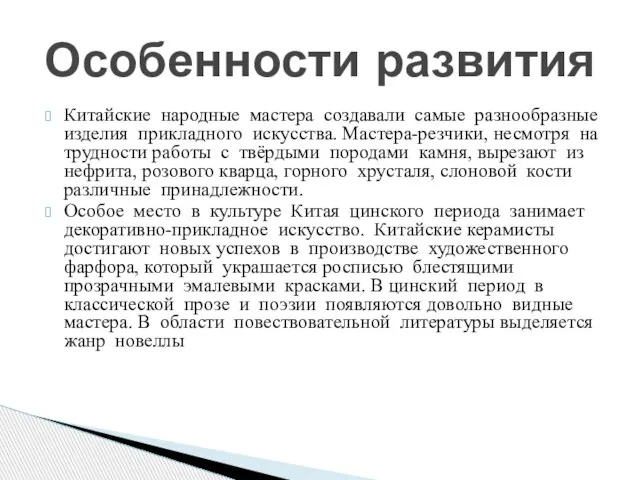 Особенности развития

Китайские народные мастера создавали самые разнообразные изделия прикладного искусства. Мастера-резчики, несмотря на трудности работы с твёрдыми породами камня, вырезают из нефрита, розового кварца, горного хрусталя, слоновой кости различные принадлежности.

Особое место в культуре Китая цинского периода занимает декоративно-прикладное искусство. Китайские керамисты достигают новых успехов в производстве художественного фарфора, который украшается росписью блестящими прозрачными эмалевыми красками. В цинский период в классической прозе и поэзии появляются довольно видные мастера. В области повествовательной литературы выделяется жанр новеллы